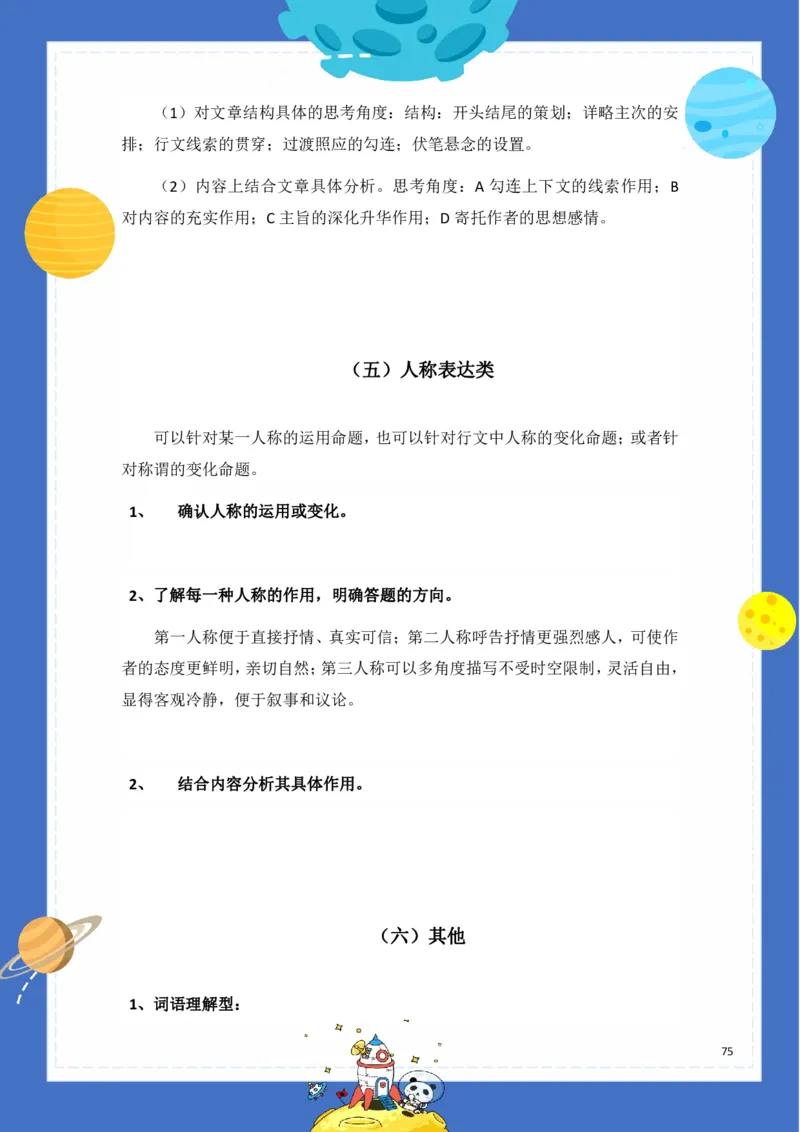 （1）对文章结构具体的思考角度：结构：开头结尾的策划；详略主次的安排；行文线索的贯穿；过渡照应的勾连；伏笔悬念的设置。

（2）内容上结合文章具体分析。思考角度：A 勾连上下文的线索作用；B 对内容的充实作用；C 主旨的深化升华作用；D 寄托作者的思想感情。

（五）人称表达类

可以针对某一人称的运用命题，也可以针对行文中人称的变化命题；或者针对称谓的变化命题。

1、　确认人称的运用或变化。

2、了解每一种人称的作用，明确答题的方向。

第一人称便于直接抒情、真实可信；第二人称呼告抒情更强烈感人，可使作者的态度更鲜明，亲切自然；第三人称可以多角度描写不受时空限制，灵活自由，显得客观冷静，便于叙事和议论。

2、　结合内容分析其具体作用。

（六）其他

1、词语理解型：

75